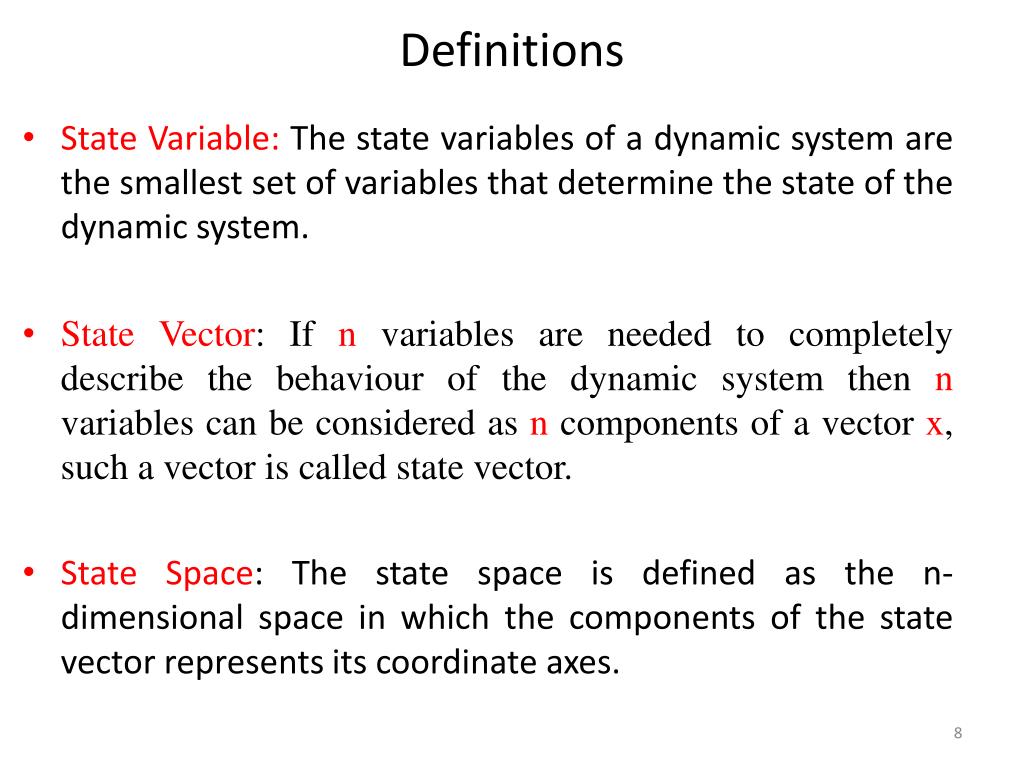 Definitions

• State Variable: The state variables of a dynamic system are the smallest set of variables that determine the state of the dynamic system.

• State Vector: If n variables are needed to completely describe the behaviour of the dynamic system then n variables can be considered as n components of a vector x, such a vector is called state vector.

• State Space: The state space is defined as the n-dimensional space in which the components of the state vector represents its coordinate axes.

8